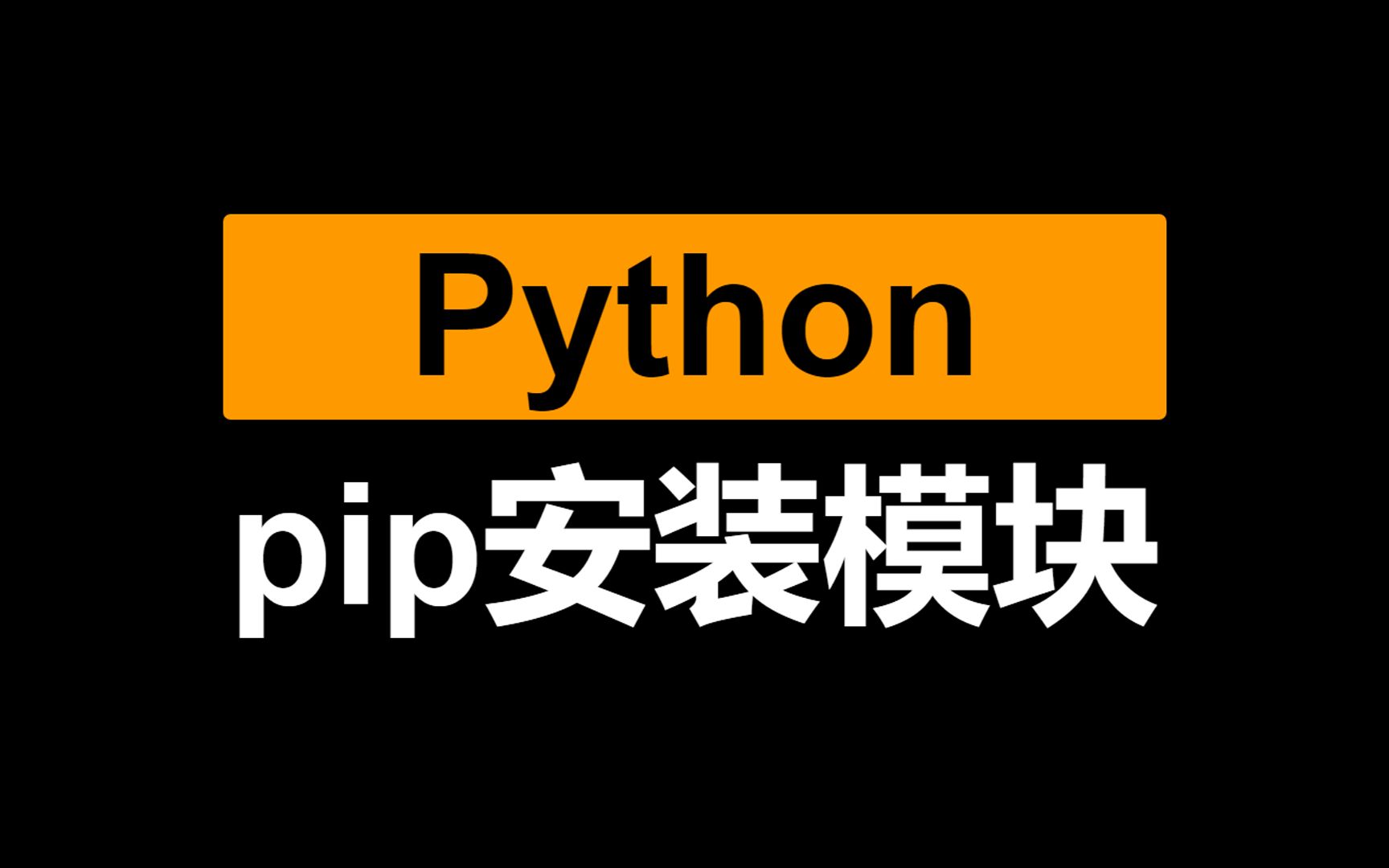 Python

pip安装模块